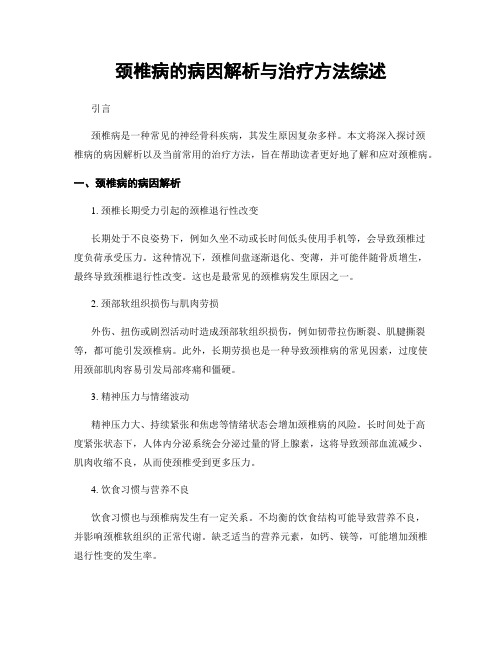 颈椎病的病因解析与治疗方法综述

引言

颈椎病是一种常见的神经骨科疾病，其发生原因复杂多样。本文将深入探讨颈椎病的病因解析以及当前常用的治疗方法，旨在帮助读者更好地了解和应对颈椎病。

一、颈椎病的病因解析

1. 颈椎长期受力引起的颈椎退行性改变

长期处于不良姿势下，例如久坐不动或长时间低头使用手机等，会导致颈椎过度负荷承受压力。这种情况下，颈椎间盘逐渐退化、变薄，并可能伴随骨质增生，最终导致颈椎退行性改变。这也是最常见的颈椎病发生原因之一。

2. 颈部软组织损伤与肌肉劳损

外伤、扭伤或剧烈活动时造成颈部软组织损伤，例如韧带拉伤断裂、肌腱撕裂等，都可能引发颈椎病。此外，长期劳损也是一种导致颈椎病的常见因素，过度使用颈部肌肉容易引发局部疼痛和僵硬。

3. 精神压力与情绪波动

精神压力大、持续紧张和焦虑等情绪状态会增加颈椎病的风险。长时间处于高度紧张状态下，人体内分泌系统会分泌过量的肾上腺素，这将导致颈部血流减少、肌肉收缩不良，从而使颈椎受到更多压力。

4. 饮食习惯与营养不良

饮食习惯也与颈椎病发生有一定关系。不均衡的饮食结构可能导致营养不良，并影响颈椎软组织的正常代谢。缺乏适当的营养元素，如钙、镁等，可能增加颈椎退行性变的发生率。